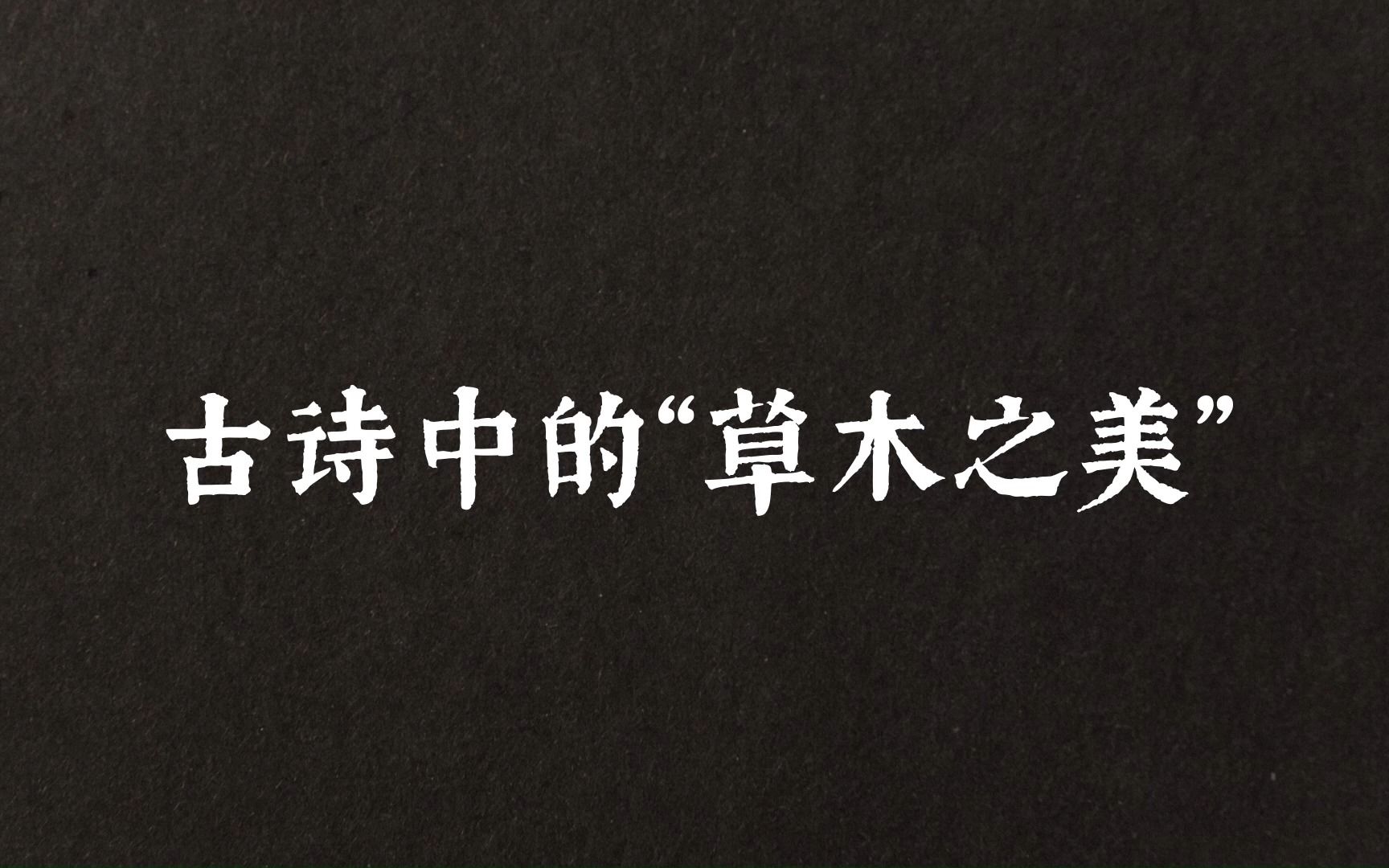 古诗中的“草木之美”